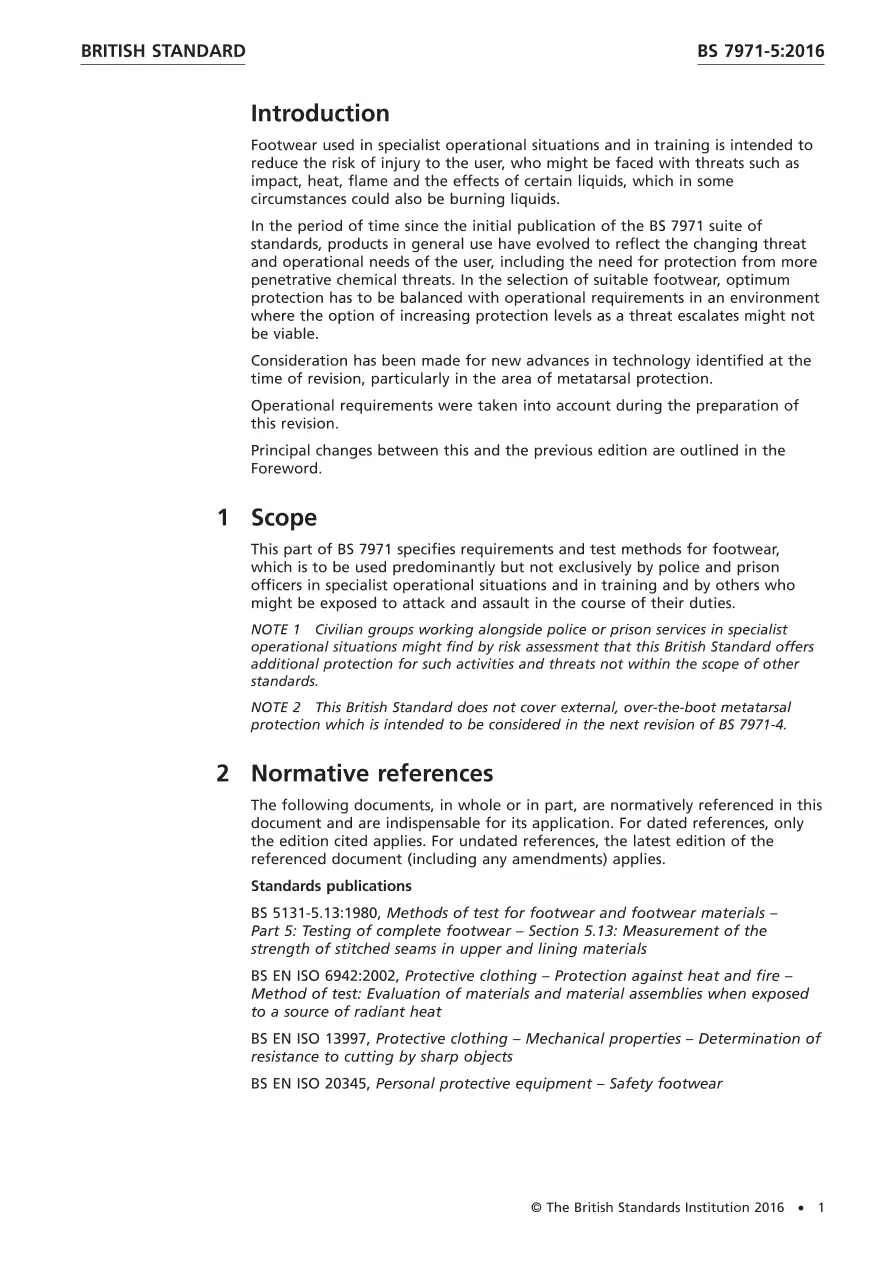 BRITISH STANDARD

BS 7971-5:2016

Introduction

Footwear used in specialist operational situations and in training is intended to reduce the risk of injury to the user, who might be faced with threats such as impact, heat, flame and the effects of certain liquids, which in some circumstances could also be burning liquids.

In the period of time since the initial publication of the BS 7971 suite of standards, products in general use have evolved to reflect the changing threat and operational needs of the user, including the need for protection from more penetrative chemical threats. In the selection of suitable footwear, optimum protection has to be balanced with operational requirements in an environment where the option of increasing protection levels as a threat escalates might not be viable.

Consideration has been made for new advances in technology identified at the time of revision, particularly in the area of metatarsal protection.

Operational requirements were taken into account during the preparation of this revision.

Principal changes between this and the previous edition are outlined in the Foreword.

1 Scope

This part of BS 7971 specifies requirements and test methods for footwear, which is to be used predominantly but not exclusively by police and prison officers in specialist operational situations and in training and by others who might be exposed to attack and assault in the course of their duties.

NOTE 1 Civilian groups working alongside police or prison services in specialist operational situations might find by risk assessment that this British Standard offers additional protection for such activities and threats not within the scope of other standards.

NOTE 2 This British Standard does not cover external, over-the-boot metatarsal protection which is intended to be considered in the next revision of BS 7971-4.

2 Normative references

The following documents, in whole or in part, are normatively referenced in this document and are indispensable for its application. For dated references, only the edition cited applies. For undated references, the latest edition of the referenced document (including any amendments) applies.

Standards publications

BS 5131-5.13:1980, Methods of test for footwear and footwear materials – Part 5: Testing of complete footwear – Section 5.13: Measurement of the strength of stitched seams in upper and lining materials

BS EN ISO 6942:2002, Protective clothing – Protection against heat and fire – Method of test: Evaluation of materials and material assemblies when exposed to a source of radiant heat

BS EN ISO 13997, Protective clothing – Mechanical properties – Determination of resistance to cutting by sharp objects

BS EN ISO 20345, Personal protective equipment – Safety footwear

© The British Standards Institution 2016 • 1